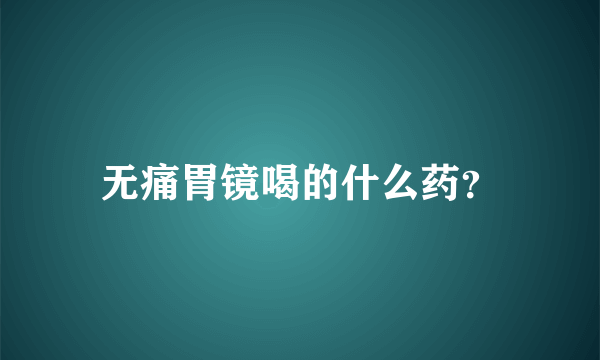 无痛胃镜喝的什么药?